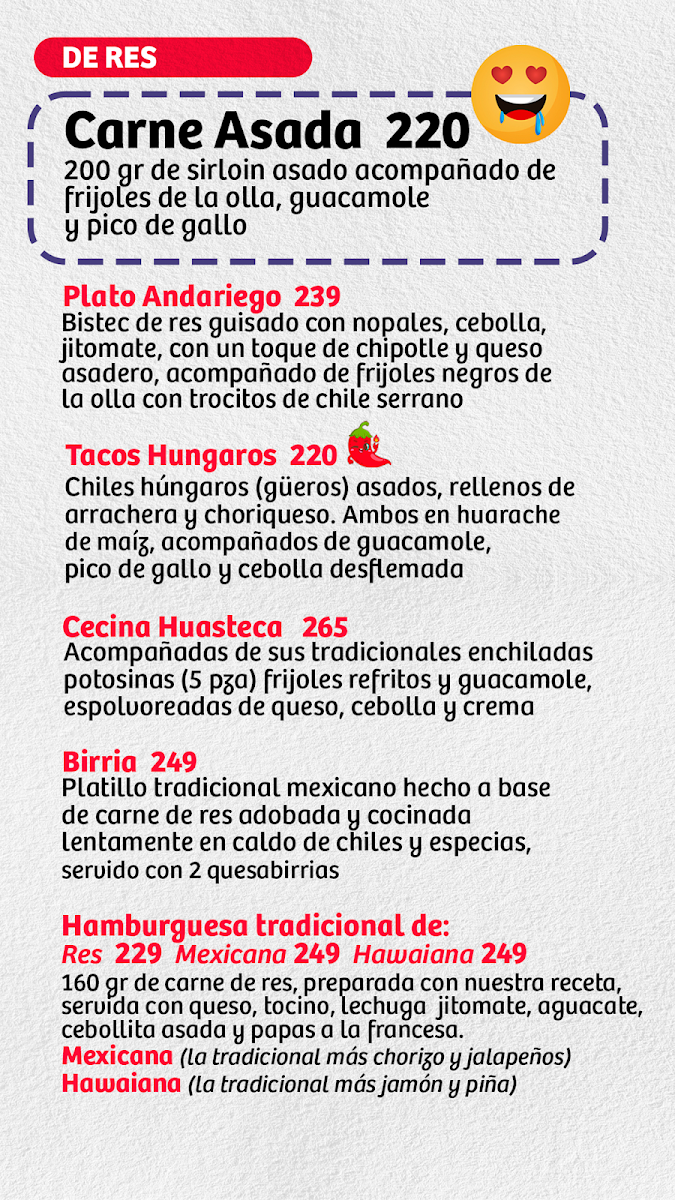 DE RES

Carne Asada 220
200 gr de sirloin asado acompañado de frijoles de la olla, guacamole y pico de gallo

Plato Andariego 239
Bistec de res guisado con nopales, cebolla, jitomate, con un toque de chipotle y queso asadero, acompañado de frijoles negros de la olla con trocitos de chile serrano

Tacos Hungaros 220
Chiles húngaros (güeros) asados, rellenos de arrachera y choriqueso. Ambos en huarache de maíz, acompañados de guacamole, pico de gallo y cebolla desflemada

Cecina Huasteca 265
Acompañadas de sus tradicionales enchiladas potosinas (5 pza) frijoles refritos y guacamole, espolvoreadas de queso, cebolla y crema

Birria 249
Platillo tradicional mexicano hecho a base de carne de res adobada y cocinada lentamente en caldo de chiles y especias, servido con 2 quesabirrias

Hamburguesa tradicional de:
Res 229 Mexicana 249 Hawaiana 249
160 gr de carne de res, preparada con nuestra receta, servida con queso, tocino, lechuga jitomate, aguacate, cebollita asada y papas a la francesa.
Mexicana (la tradicional más chorizo y jalapeños)
Hawaiana (la tradicional más jamón y piña)